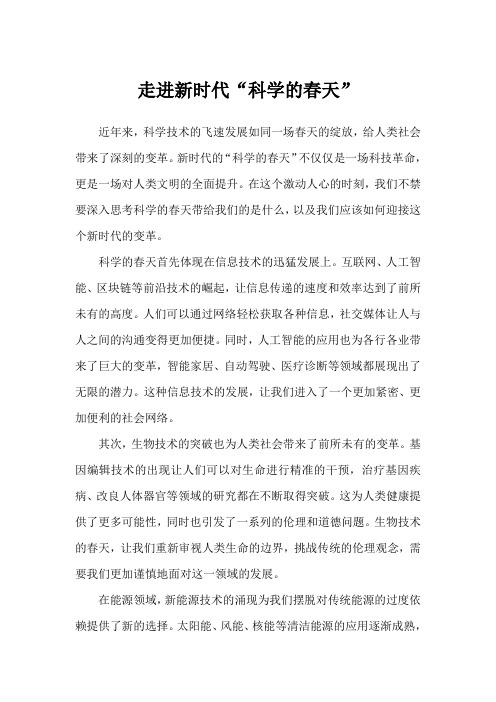 走进新时代“科学的春天”

近年来，科学技术的飞速发展如同一场春天的绽放，给人类社会带来了深刻的变革。新时代的“科学的春天”不仅仅是一场科技革命，更是一场对人类文明的全面提升。在这个激动人心的时刻，我们不禁要深入思考科学的春天带给我们的是什么，以及我们应该如何迎接这个新时代的变革。

科学的春天首先体现在信息技术的迅猛发展上。互联网、人工智能、区块链等前沿技术的崛起，让信息传递的速度和效率达到了前所未有的高度。人们可以通过网络轻松获取各种信息，社交媒体让人与人之间的沟通变得更加便捷。同时，人工智能的应用也为各行各业带来了巨大的变革，智能家居、自动驾驶、医疗诊断等领域都展现出了无限的潜力。这种信息技术的发展，让我们进入了一个更加紧密、更加便利的社会网络。

其次，生物技术的突破也为人类社会带来了前所未有的变革。基因编辑技术的出现让人们可以对生命进行精准的干预，治疗基因疾病、改良人体器官等领域的研究都在不断取得突破。这为人类健康提供了更多可能性，同时也引发了一系列的伦理和道德问题。生物技术的春天，让我们重新审视人类生命的边界，挑战传统的伦理观念，需要我们更加谨慎地面对这一领域的发展。

在能源领域，新能源技术的涌现为我们摆脱对传统能源的过度依赖提供了新的选择。太阳能、风能、核能等清洁能源的应用逐渐成熟，